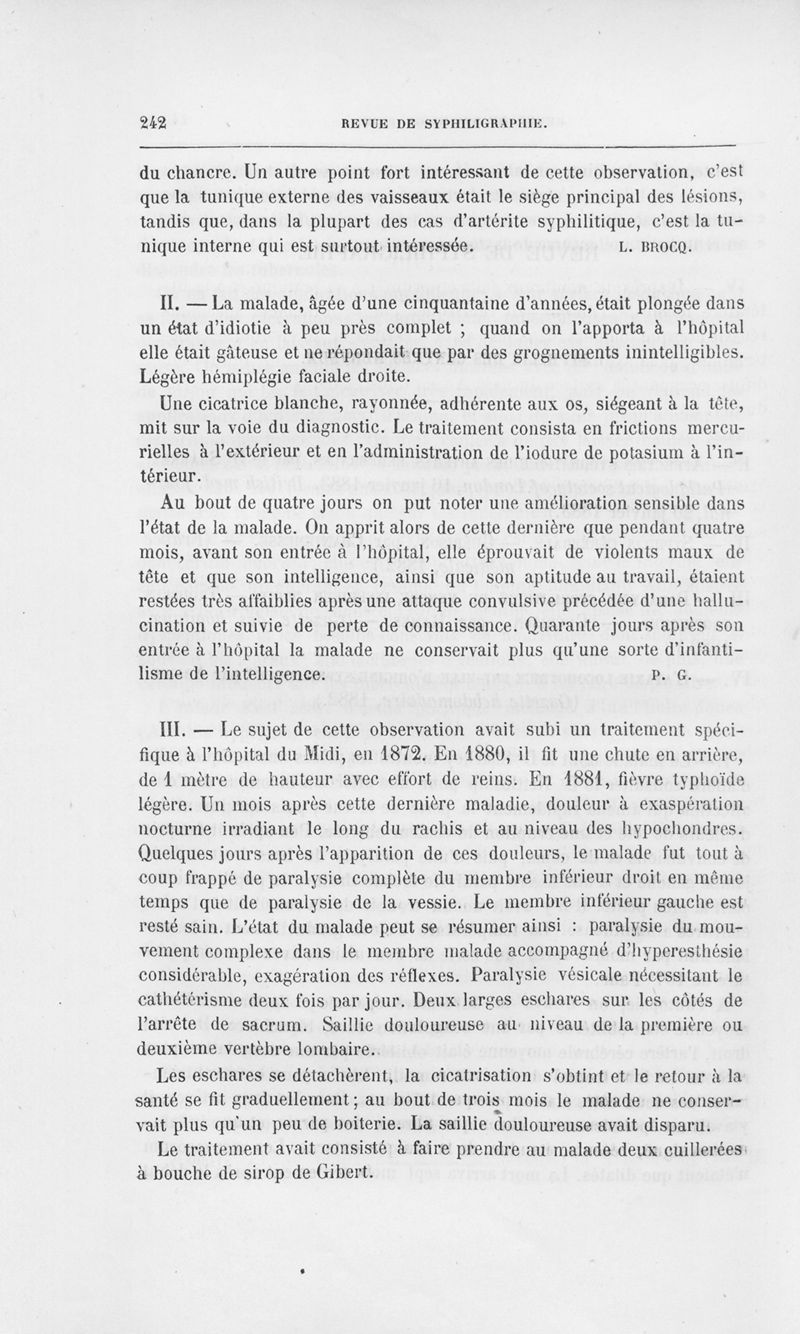 242 REVUE DE SYPHILIGRAPHIE.

du chancre. Un autre point fort intéressant de cette observation, c'est que la tunique externe des vaisseaux était le siège principal des lésions, tandis que, dans la plupart des cas d'artérite syphilitique, c'est la tunique interne qui est surtout intéressée. L. BROCQ.

II. — La malade, âgée d'une cinquantaine d'années, était plongée dans un état d'idiotie à peu près complet ; quand on l'apporta à l'hôpital elle était gâteuse et ne répondait que par des grognements inintelligibles. Légère hémiplégie faciale droite.

Une cicatrice blanche, rayonnée, adhérente aux os, siégeant à la tête, mit sur la voie du diagnostic. Le traitement consista en frictions mercurielles à l'extérieur et en l'administration de l'iodure de potasium à l'intérieur.

Au bout de quatre jours on put noter une amélioration sensible dans l'état de la malade. On apprit alors de cette dernière que pendant quatre mois, avant son entrée à l'hôpital, elle éprouvait de violents maux de tête et que son intelligence, ainsi que son aptitude au travail, étaient restées très affaiblies après une attaque convulsive précédée d'une hallucination et suivie de perte de connaissance. Quarante jours après son entrée à l'hôpital la malade ne conservait plus qu'une sorte d'infantilisme de l'intelligence. P. G.

III. — Le sujet de cette observation avait subi un traitement spécifique à l'hôpital du Midi, en 1872. En 1880, il fit une chute en arrière, de 1 mètre de hauteur avec effort de reins. En 1881, fièvre typhoïde légère. Un mois après cette dernière maladie, douleur à exaspération nocturne irradiant le long du rachis et au niveau des hypochondres. Quelques jours après l'apparition de ces douleurs, le malade fut tout à coup frappé de paralysie complète du membre inférieur droit en même temps que de paralysie de la vessie. Le membre inférieur gauche est resté sain. L'état du malade peut se résumer ainsi : paralysie du mouvement complexe dans le membre malade accompagné d'hyperesthésie considérable, exagération des réflexes. Paralysie vésicale nécessitant le cathétérisme deux fois par jour. Deux larges eschares sur les côtés de l'arrête de sacrum. Saillie douloureuse au niveau de la première ou deuxième vertèbre lombaire.

Les eschares se détachèrent, la cicatrisation s'obtint et le retour à la santé se fit graduellement ; au bout de trois mois le malade ne conservait plus qu'un peu de boiterie. La saillie douloureuse avait disparu.

Le traitement avait consisté à faire prendre au malade deux cuillerées à bouche de sirop de Gibert.